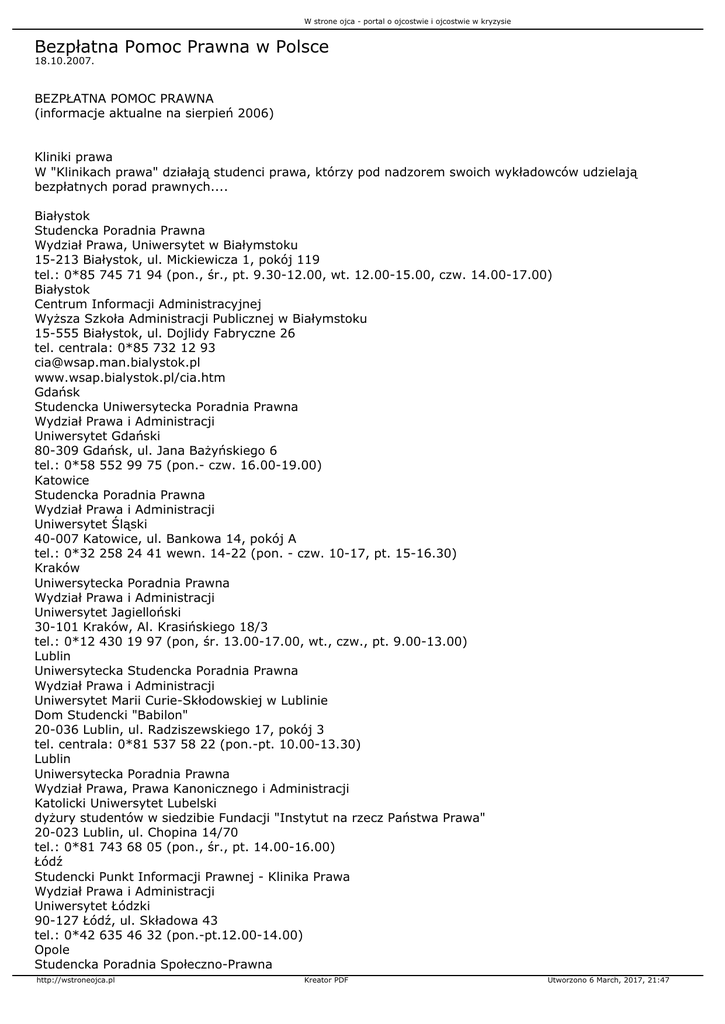 W strone ojca - portal o ojcostwie i ojcostwie w kryzysie

Bezpłatna Pomoc Prawna w Polsce
18.10.2007.

BEZPŁATNA POMOC PRAWNA
(informacje aktualne na sierpień 2006)

Kliniki prawa
W "Klinikach prawa" działają studenci prawa, którzy pod nadzorem swoich wykładowców udzielają bezpłatnych porad prawnych....

Białystok
Studencka Poradnia Prawna
Wydział Prawa, Uniwersytet w Białymstoku
15-213 Białystok, ul. Mickiewicza 1, pokój 119
tel.: 0*85 745 71 94 (pon., śr., pt. 9.30-12.00, wt. 12.00-15.00, czw. 14.00-17.00)
Białystok
Centrum Informacji Administracyjnej
Wyższa Szkoła Administracji Publicznej w Białymstoku
15-555 Białystok, ul. Dojlidy Fabryczne 26
tel. centrala: 0*85 732 12 93
cia@wsap.man.bialystok.pl
www.wsap.bialystok.pl/cia.htm
Gdańsk
Studencka Uniwersytecka Poradnia Prawna
Wydział Prawa i Administracji
Uniwersytet Gdański
80-309 Gdańsk, ul. Jana Bażyńskiego 6
tel.: 0*58 552 99 75 (pon.- czw. 16.00-19.00)
Katowice
Studencka Poradnia Prawna
Wydział Prawa i Administracji
Uniwersytet Śląski
40-007 Katowice, ul. Bankowa 14, pokój A
tel.: 0*32 258 24 41 wewn. 14-22 (pon. - czw. 10-17, pt. 15-16.30)
Kraków
Uniwersytecka Poradnia Prawna
Wydział Prawa i Administracji
Uniwersytet Jagielloński
30-101 Kraków, Al. Krasińskiego 18/3
tel.: 0*12 430 19 97 (pon, śr. 13.00-17.00, wt., czw., pt. 9.00-13.00)
Lublin
Uniwersytecka Studencka Poradnia Prawna
Wydział Prawa i Administracji
Uniwersytet Marii Curie-Skłodowskiej w Lublinie
Dom Studencki "Babilon"
20-036 Lublin, ul. Radziszewskiego 17, pokój 3
tel. centrala: 0*81 537 58 22 (pon.-pt. 10.00-13.30)
Lublin
Uniwersytecka Poradnia Prawna
Wydział Prawa, Prawa Kanonicznego i Administracji
Katolicki Uniwersytet Lubelski
dyżury studentów w siedzibie Fundacji "Instytut na rzecz Państwa Prawa"
20-023 Lublin, ul. Chopina 14/70
tel.: 0*81 743 68 05 (pon., śr., pt. 14.00-16.00)
Łódź
Studencki Punkt Informacji Prawnej - Klinika Prawa
Wydział Prawa i Administracji
Uniwersytet Łódzki
90-127 Łódź, ul. Składowa 43
tel.: 0*42 635 46 32 (pon.-pt.12.00-14.00)
Opole
Studencka Poradnia Społeczno-Prawna

http://wstroneojca.pl   Kreator PDF   Utworzono 6 March, 2017, 21:47